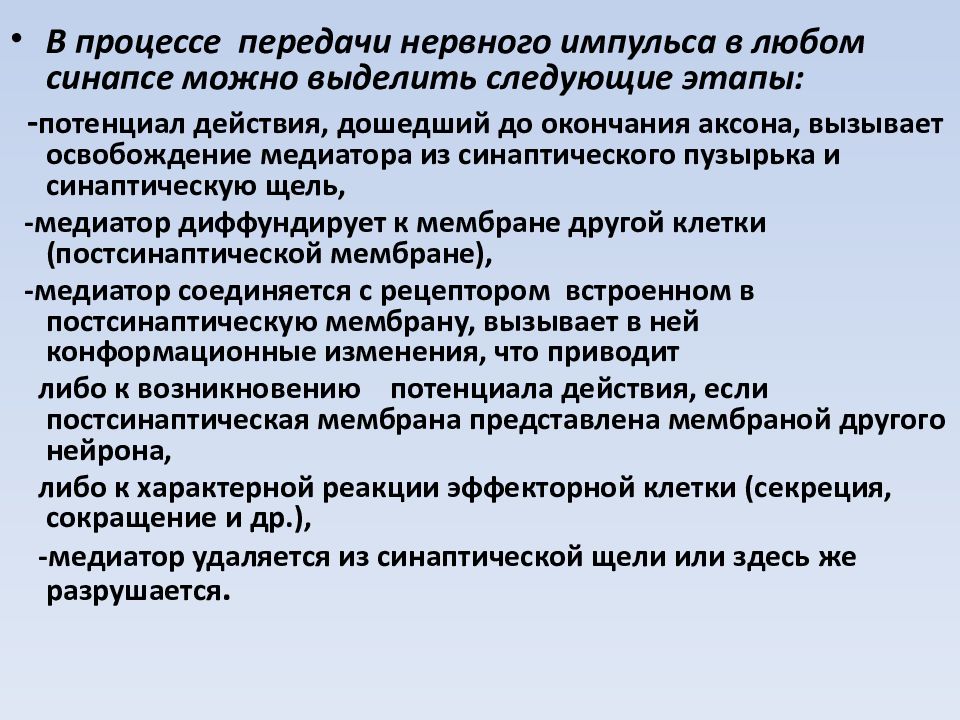 • В процессе передачи нервного импульса в любом синапсе можно выделить следующие этапы:

-потенциал действия, дошедший до окончания аксона, вызывает освобождение медиатора из синаптического пузырька и синаптическую щель,

-медиатор диффундирует к мембране другой клетки (постсинаптической мембране),

-медиатор соединяется с рецептором встроенном в постсинаптическую мембрану, вызывает в ней конформационные изменения, что приводит

либо к возникновению потенциала действия, если постсинаптическая мембрана представлена мембраной другого нейрона,

либо к характерной реакции эффекторной клетки (секреция, сокращение и др.),

-медиатор удаляется из синаптической щели или здесь же разрушается.